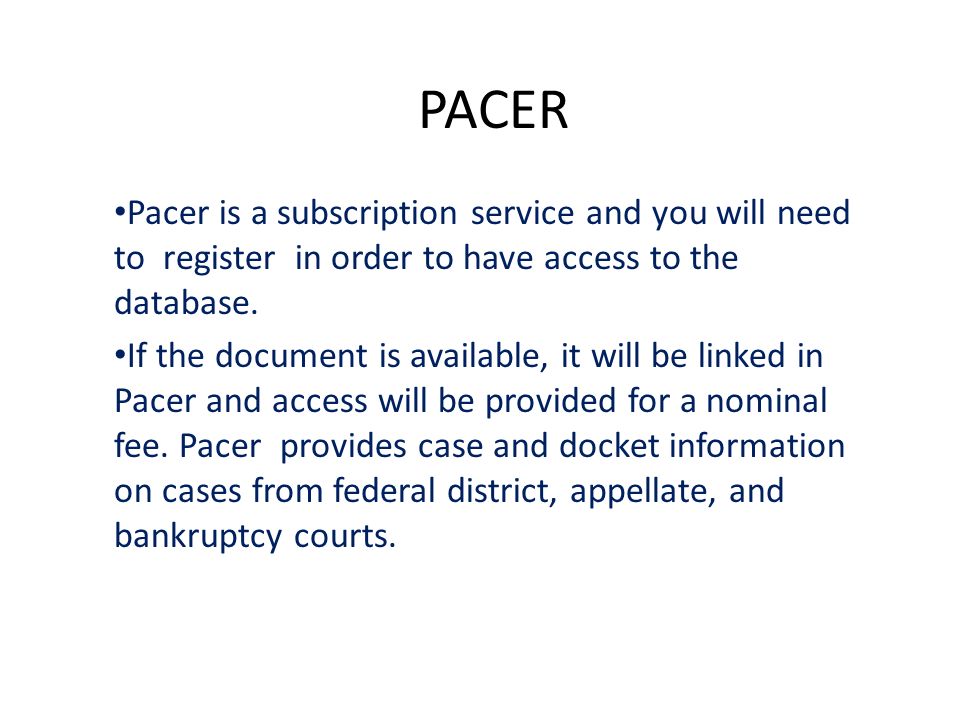 PACER

•Pacer is a subscription service and you will need to register in order to have access to the database.

•If the document is available, it will be linked in Pacer and access will be provided for a nominal fee. Pacer provides case and docket information on cases from federal district, appellate, and bankruptcy courts.